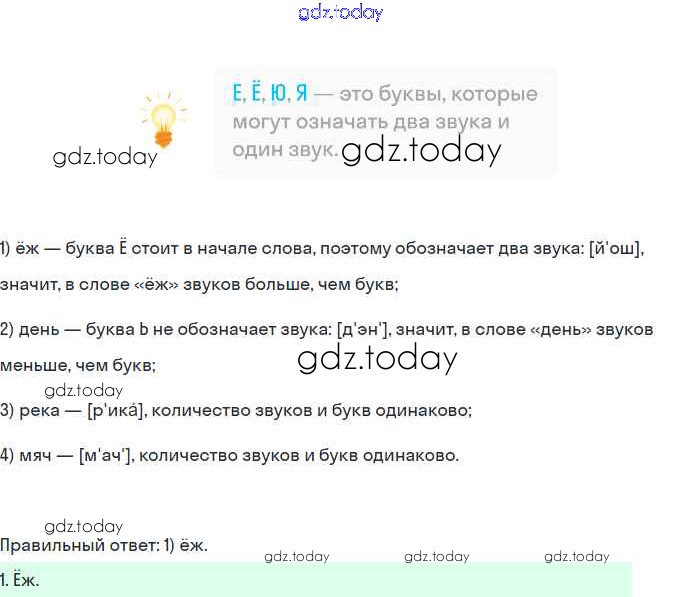 gdz.today

Е, Ё, Ю, Я — это буквы, которые могут означать два звука и один звук.

gdz.today

gdz.today

1) ёж — буква Ё стоит в начале слова, поэтому обозначает два звука: [й'ош], значит, в слове «ёж» звуков больше, чем букв;

2) день — буква Ь не обозначает звука: [д'эн'], значит, в слове «день» звуков меньше, чем букв;

gdz.today

gdz.today

3) река — [р'ика́], количество звуков и букв одинаково;

4) мяч — [м'ач'], количество звуков и букв одинаково.

gdz.today

Правильный ответ: 1) ёж.

gdz.today gdz.today gdz.today

1. Ёж.